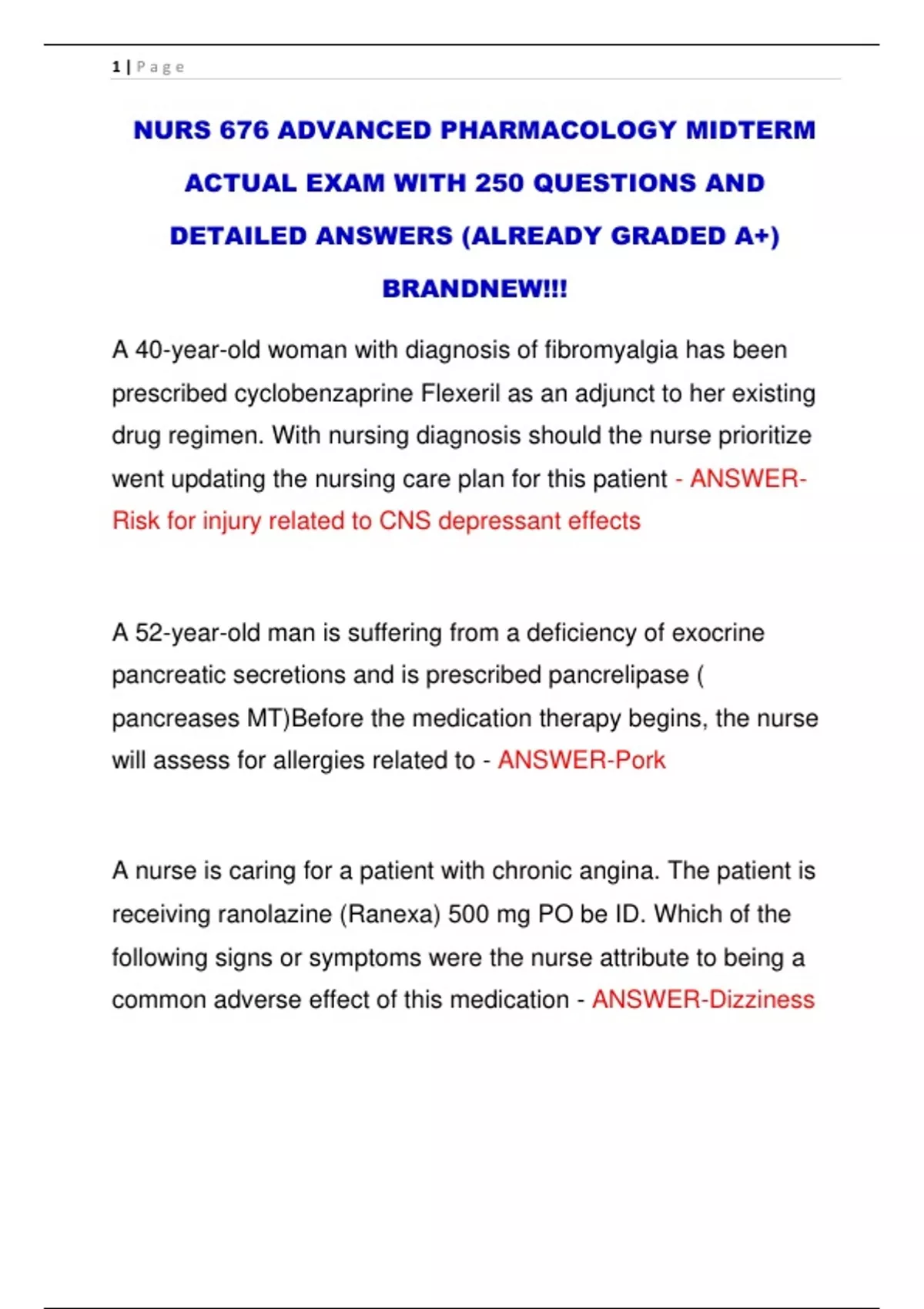 1 | P a g e

NURS 676 ADVANCED PHARMACOLOGY MIDTERM ACTUAL EXAM WITH 250 QUESTIONS AND DETAILED ANSWERS (ALREADY GRADED A+) BRANDNEW!!!

A 40-year-old woman with diagnosis of fibromyalgia has been prescribed cyclobenzaprine Flexeril as an adjunct to her existing drug regimen. With nursing diagnosis should the nurse prioritize went updating the nursing care plan for this patient - ANSWER-Risk for injury related to CNS depressant effects

A 52-year-old man is suffering from a deficiency of exocrine pancreatic secretions and is prescribed pancrelipase ( pancreases MT)Before the medication therapy begins, the nurse will assess for allergies related to - ANSWER-Pork

A nurse is caring for a patient with chronic angina. The patient is receiving ranolazine (Ranexa) 500 mg PO be ID. Which of the following signs or symptoms were the nurse attribute to being a common adverse effect of this medication - ANSWER-Dizziness